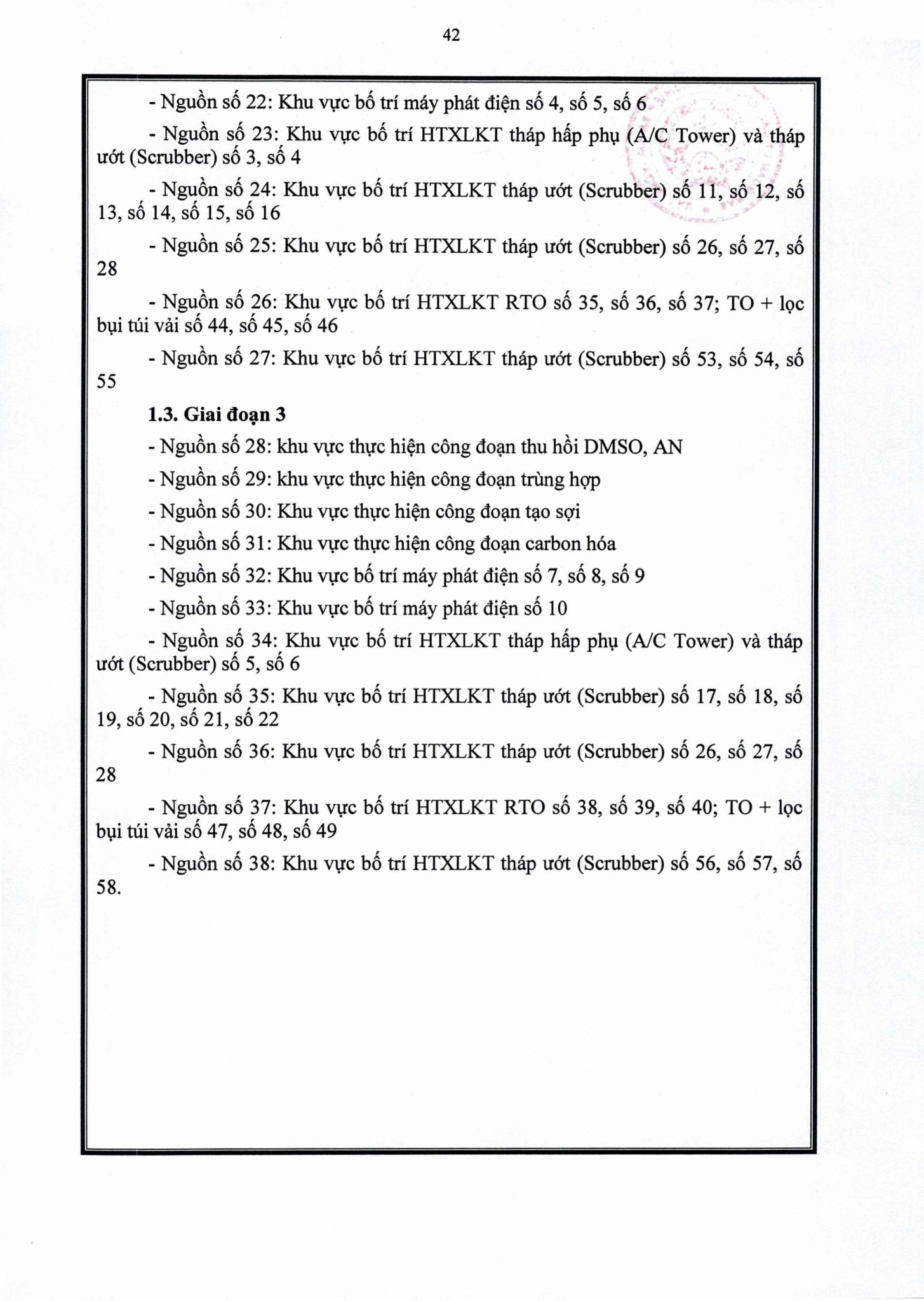 42

- Nguồn số 22: Khu vực bố trí máy phát điện số 4, số 5, số 6

- Nguồn số 23: Khu vực bố trí HTXLKT tháp hấp phụ (A/C Tower) và tháp ướt (Scrubber) số 3, số 4

- Nguồn số 24: Khu vực bố trí HTXLKT tháp ướt (Scrubber) số 11, số 12, số 13, số 14, số 15, số 16

- Nguồn số 25: Khu vực bố trí HTXLKT tháp ướt (Scrubber) số 26, số 27, số 28

- Nguồn số 26: Khu vực bố trí HTXLKT RTO số 35, số 36, số 37; TO + lọc bụi túi vải số 44, số 45, số 46

- Nguồn số 27: Khu vực bố trí HTXLKT tháp ướt (Scrubber) số 53, số 54, số 55

1.3. Giai đoạn 3

- Nguồn số 28: khu vực thực hiện công đoạn thu hồi DMSO, AN

- Nguồn số 29: khu vực thực hiện công đoạn trùng hợp

- Nguồn số 30: Khu vực thực hiện công đoạn tạo sợi

- Nguồn số 31: Khu vực thực hiện công đoạn carbon hóa

- Nguồn số 32: Khu vực bố trí máy phát điện số 7, số 8, số 9

- Nguồn số 33: Khu vực bố trí máy phát điện số 10

- Nguồn số 34: Khu vực bố trí HTXLKT tháp hấp phụ (A/C Tower) và tháp ướt (Scrubber) số 5, số 6

- Nguồn số 35: Khu vực bố trí HTXLKT tháp ướt (Scrubber) số 17, số 18, số 19, số 20, số 21, số 22

- Nguồn số 36: Khu vực bố trí HTXLKT tháp ướt (Scrubber) số 26, số 27, số 28

- Nguồn số 37: Khu vực bố trí HTXLKT RTO số 38, số 39, số 40; TO + lọc bụi túi vải số 47, số 48, số 49

- Nguồn số 38: Khu vực bố trí HTXLKT tháp ướt (Scrubber) số 56, số 57, số 58.